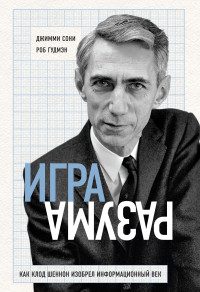 ДЖИММИ СОНИ
РОБ ГУДМЭН

ИГРА
РАЗУМА

КАК КЛОД ШЕННОН ИЗОБРЕЛ ИНФОРМАЦИОННЫЙ ВЕК